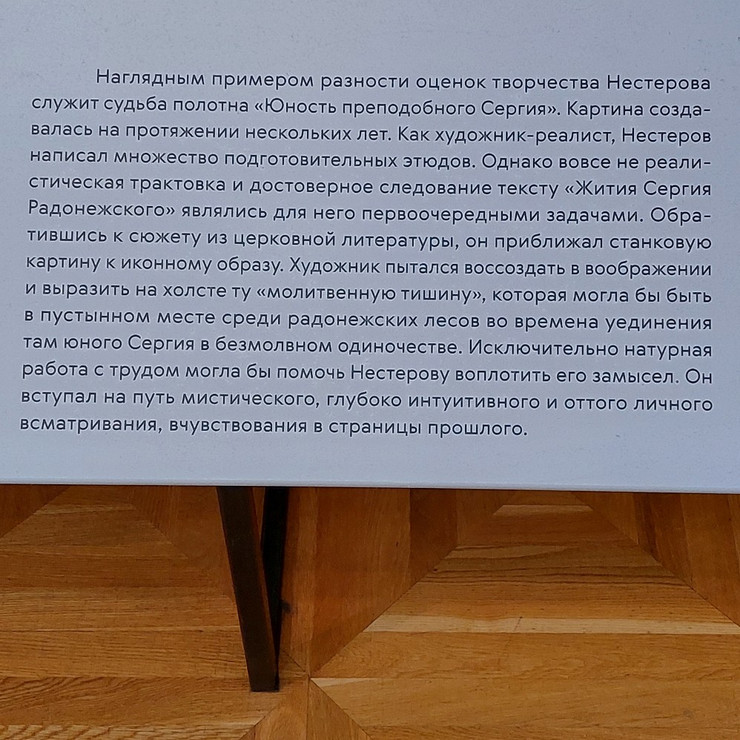 Наглядным примером разности оценок творчества Нестерова служит судьба полотна «Юность преподобного Сергия». Картина создавалась на протяжении нескольких лет. Как художник-реалист, Нестеров написал множество подготовительных этюдов. Однако вовсе не реалистическая трактовка и достоверное следование тексту «Жития Сергия Радонежского» являлись для него первоочередными задачами. Обратившись к сюжету из церковной литературы, он приближал станковую картину к иконному образу. Художник пытался воссоздать в воображении и выразить на холсте ту «молитвенную тишину», которая могла бы быть в пустынном месте среди радонежских лесов во времена уединения там юного Сергия в безмолвном одиночестве. Исключительно натурная работа с трудом могла бы помочь Нестерову воплотить его замысел. Он вступал на путь мистического, глубоко интуитивного и оттого личного всматривания, вчувствования в страницы прошлого.